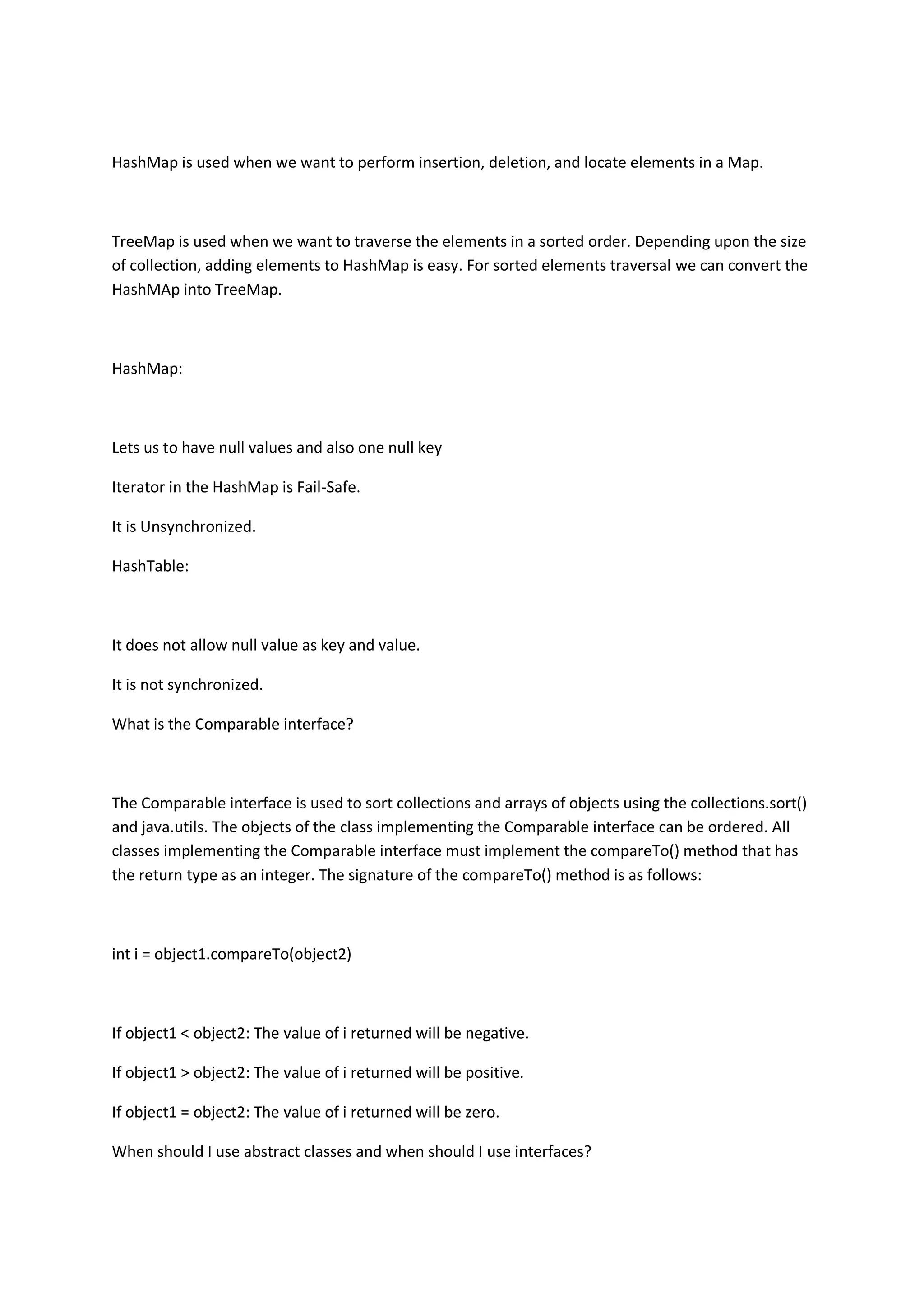 HashMap is used when we want to perform insertion, deletion, and locate elements in a Map.

TreeMap is used when we want to traverse the elements in a sorted order. Depending upon the size of collection, adding elements to HashMap is easy. For sorted elements traversal we can convert the HashMAp into TreeMap.

HashMap:

Lets us to have null values and also one null key

Iterator in the HashMap is Fail-Safe.

It is Unsynchronized.

HashTable:

It does not allow null value as key and value.

It is not synchronized.

What is the Comparable interface?

The Comparable interface is used to sort collections and arrays of objects using the collections.sort() and java.utils. The objects of the class implementing the Comparable interface can be ordered. All classes implementing the Comparable interface must implement the compareTo() method that has the return type as an integer. The signature of the compareTo() method is as follows:

int i = object1.compareTo(object2)

If object1 < object2: The value of i returned will be negative.

If object1 > object2: The value of i returned will be positive.

If object1 = object2: The value of i returned will be zero.

When should I use abstract classes and when should I use interfaces?